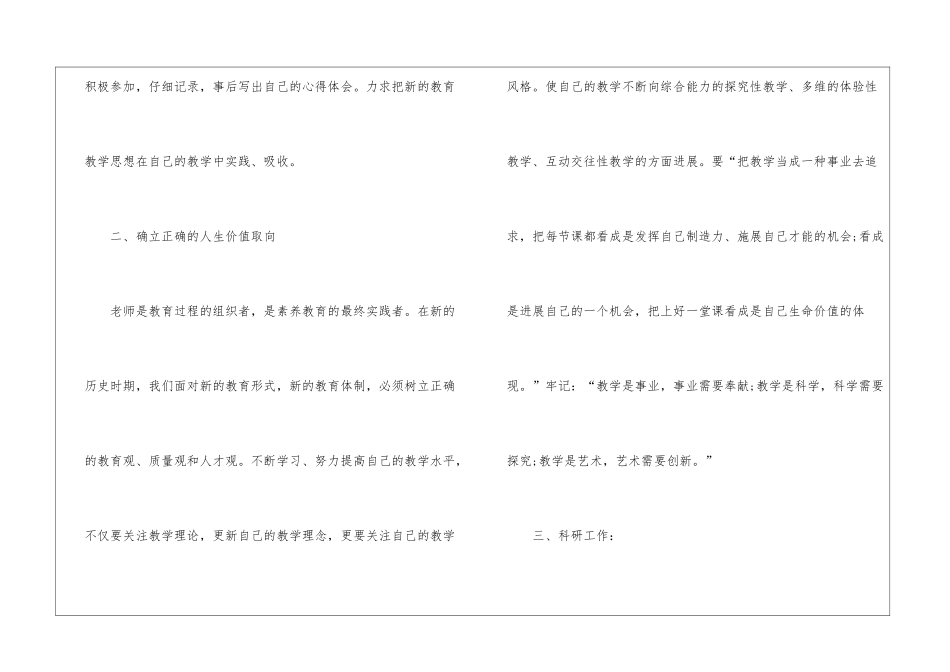 积极参加，仔细记录，事后写出自己的心得体会。力求把新的教育教学思想在自己的教学中实践、吸收。

二、确立正确的人生价值取向

老师是教育过程的组织者，是素养教育的最终实践者。在新的历史时期，我们面对新的教育形式，新的教育体制，必须树立正确的教育观、质量观和人才观。不断学习、努力提高自己的教学水平，不仅要关注教学理论，更新自己的教学理念，更要关注自己的教学风格。使自己的教学不断向综合能力的探究性教学、多维的体验性教学、互动交往性教学的方面进展。要“把教学当成一种事业去追求，把每节课都看成是发挥自己制造力、施展自己才能的机会;看成是进展自己的一个机会，把上好一堂课看成是自己生命价值的体现。”牢记：“教学是事业，事业需要奉献;教学是科学，科学需要探究;教学是艺术，艺术需要创新。”

三、科研工作：